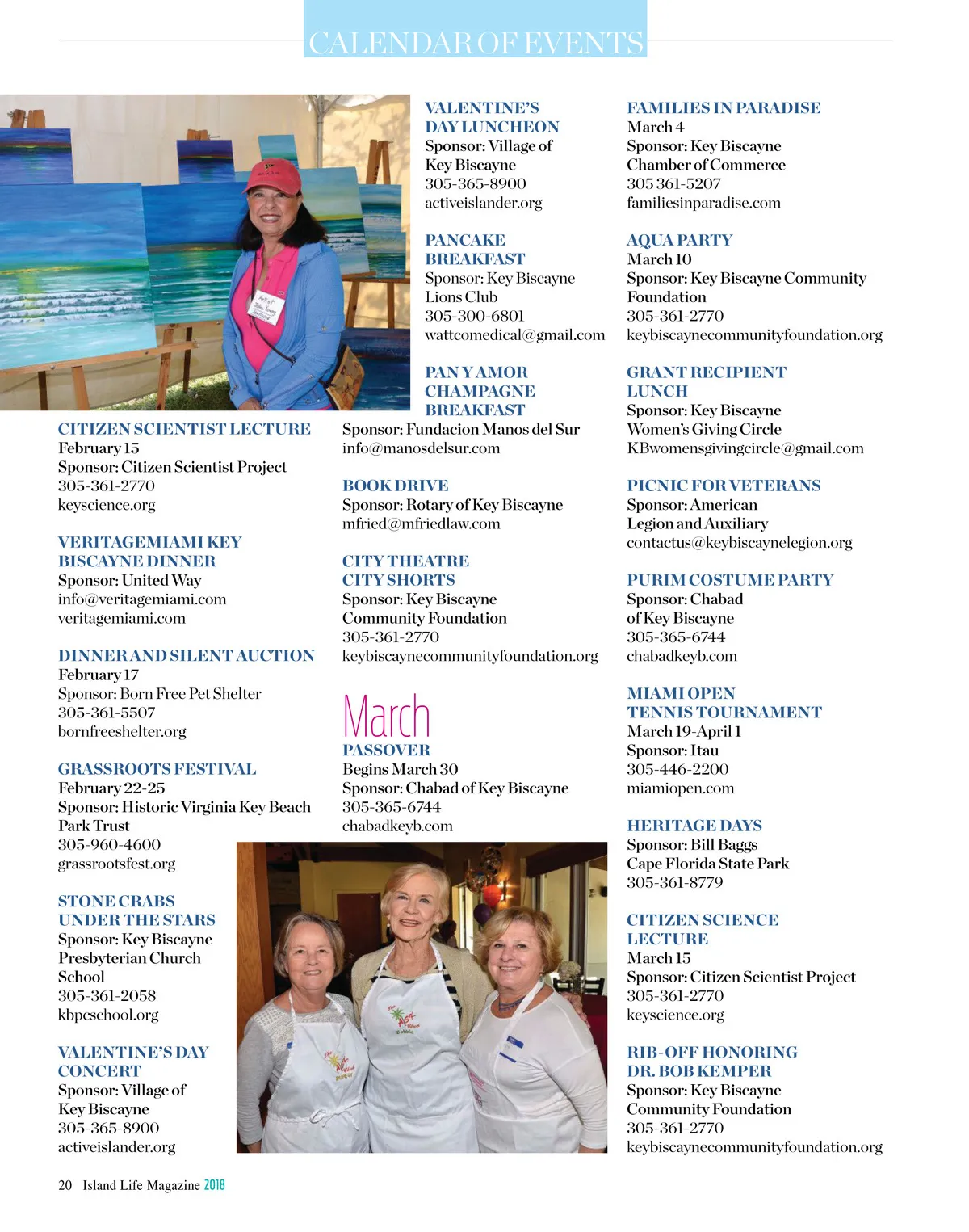 CALENDAR OF EVENTS

CITIZEN SCIENTIST LECTURE
February 15
Sponsor: Citizen Scientist Project
305-361-2770
keyscience.org

VERITAGEMIAMI KEY BISCAYNE DINNER
Sponsor: United Way
info@veritagemiami.com
veritagemiami.com

DINNER AND SILENT AUCTION
February 17
Sponsor: Born Free Pet Shelter
305-361-5507
bornfreeshelter.org

GRASSROOTS FESTIVAL
February 22-25
Sponsor: Historic Virginia Key Beach Park Trust
305-960-4600
grassrootsfest.org

STONE CRABS UNDER THE STARS
Sponsor: Key Biscayne Presbyterian Church School
305-361-2058
kbpcschool.org

VALENTINE'S DAY CONCERT
Sponsor: Village of Key Biscayne
305-365-8900
activeislander.org

VALENTINE'S DAY LUNCHEON
Sponsor: Village of Key Biscayne
305-365-8900
activeislander.org

PANCAKE BREAKFAST
Sponsor: Key Biscayne Lions Club
305-300-6801
wattcomedical@gmail.com

PAN Y AMOR CHAMPAGNE BREAKFAST
Sponsor: Fundacion Manos del Sur
info@manosdelsur.com

BOOK DRIVE
Sponsor: Rotary of Key Biscayne
mfried@mfriedlaw.com

CITY THEATRE CITY SHORTS
Sponsor: Key Biscayne Community Foundation
305-361-2770
keybiscaynecommunityfoundation.org

March

PASSOVER
Begins March 30
Sponsor: Chabad of Key Biscayne
305-365-6744
chabadkeyb.com

FAMILIES IN PARADISE
March 4
Sponsor: Key Biscayne Chamber of Commerce
305 361-5207
familiesinparadise.com

AQUA PARTY
March 10
Sponsor: Key Biscayne Community Foundation
305-361-2770
keybiscaynecommunityfoundation.org

GRANT RECIPIENT LUNCH
Sponsor: Key Biscayne Women's Giving Circle
KBwomensgivingcircle@gmail.com

PICNIC FOR VETERANS
Sponsor: American Legion and Auxiliary
contactus@keybiscaynelegion.org

PURIM COSTUME PARTY
Sponsor: Chabad of Key Biscayne
305-365-6744
chabadkeyb.com

MIAMI OPEN TENNIS TOURNAMENT
March 19-April 1
Sponsor: Itau
305-446-2200
miamiopen.com

HERITAGE DAYS
Sponsor: Bill Baggs Cape Florida State Park
305-361-8779

CITIZEN SCIENCE LECTURE
March 15
Sponsor: Citizen Scientist Project
305-361-2770
keyscience.org

RIB-OFF HONORING DR. BOB KEMPER
Sponsor: Key Biscayne Community Foundation
305-361-2770
keybiscaynecommunityfoundation.org

20 Island Life Magazine 2018